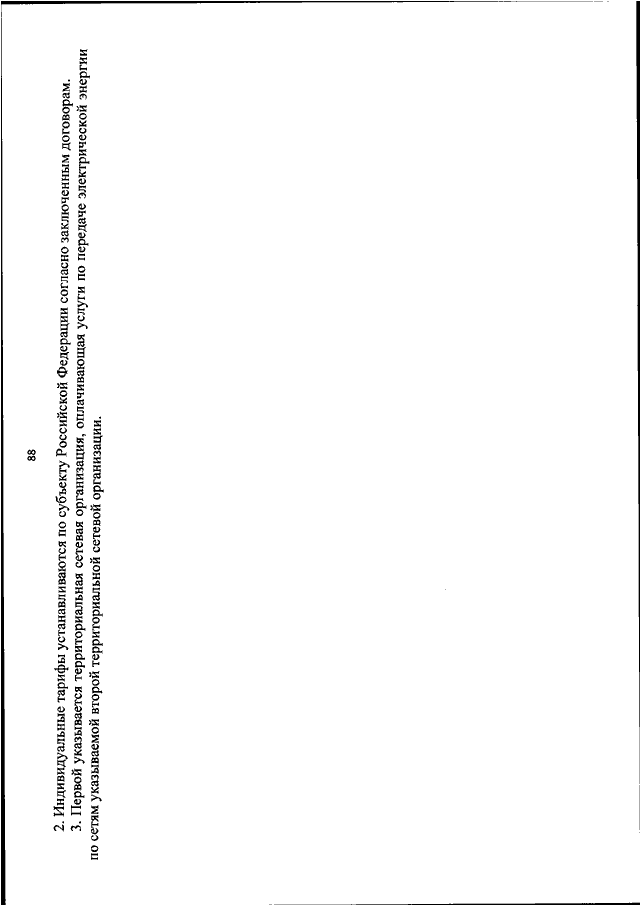 88

2. Индивидуальные тарифы устанавливаются по субъекту Российской Федерации согласно заключенным договорам.

3. Первой указывается территориальная сетевая организация, оплачивающая услуги по передаче электрической энергии по сетям указываемой второй территориальной сетевой организации.